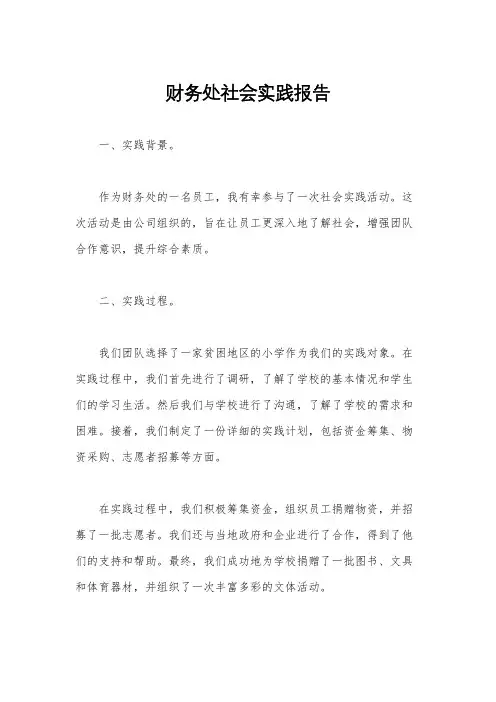 财务处社会实践报告

一、实践背景。

作为财务处的一名员工，我有幸参与了一次社会实践活动。这次活动是由公司组织的，旨在让员工更深入地了解社会，增强团队合作意识，提升综合素质。

二、实践过程。

我们团队选择了一家贫困地区的小学作为我们的实践对象。在实践过程中，我们首先进行了调研，了解了学校的基本情况和学生们的学习生活。然后我们与学校进行了沟通，了解了学校的需求和困难。接着，我们制定了一份详细的实践计划，包括资金筹集、物资采购、志愿者招募等方面。

在实践过程中，我们积极筹集资金，组织员工捐赠物资，并招募了一批志愿者。我们还与当地政府和企业进行了合作，得到了他们的支持和帮助。最终，我们成功地为学校捐赠了一批图书、文具和体育器材，并组织了一次丰富多彩的文体活动。